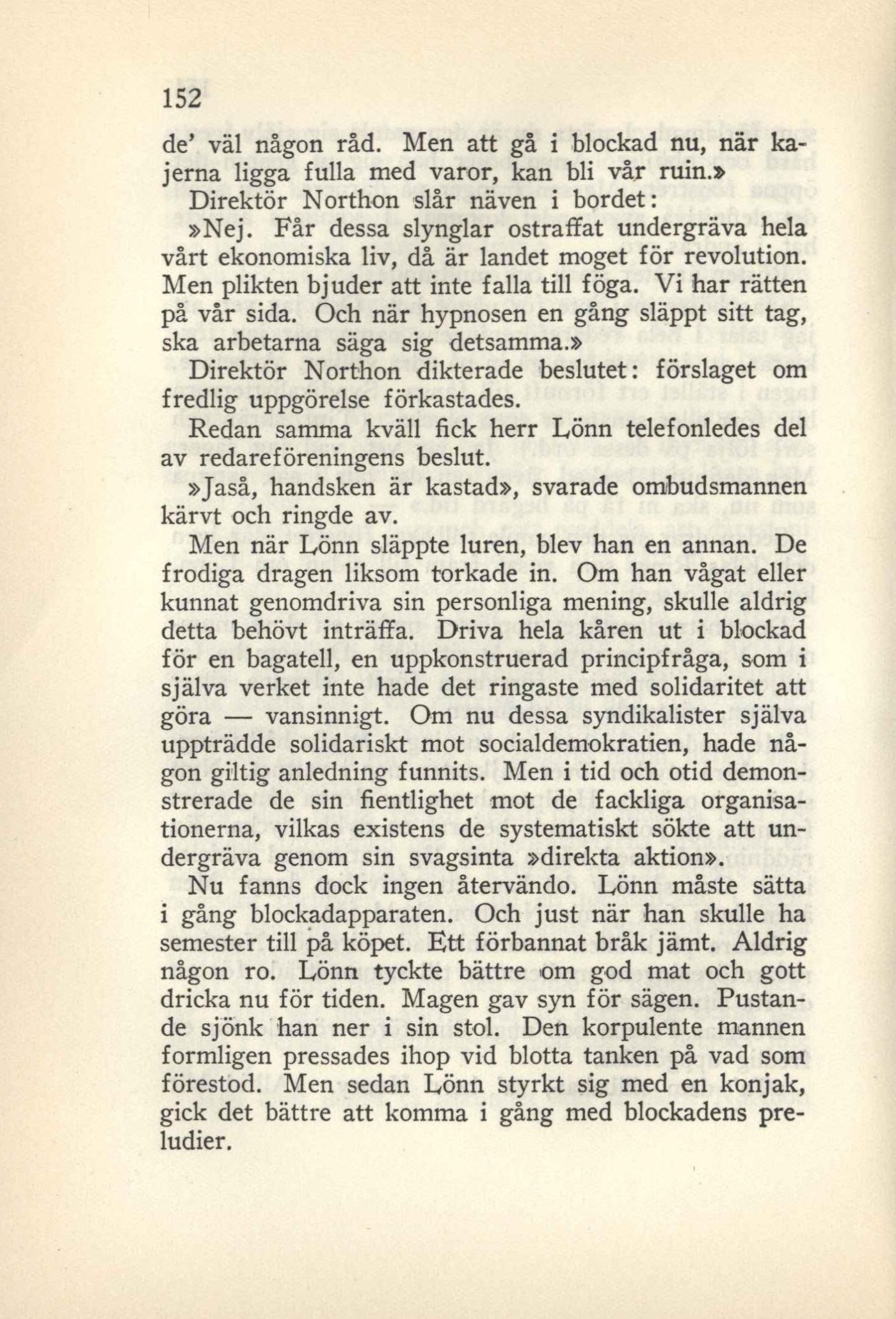 152

de' väl någon råd. Men att gå i blockad nu, när kajerna ligga fulla med varor, kan bli vår ruin.»

Direktör Northon slår näven i bordet:

»Nej. Får dessa slynglar ostraffat undergräva hela vårt ekonomiska liv, då är landet moget för revolution. Men plikten bjuder att inte falla till föga. Vi har rätten på vår sida. Och när hypnosen en gång släppt sitt tag, ska arbetarna säga sig detsamma.»

Direktör Northon dikterade beslutet: förslaget om fredlig uppgörelse förkastades.

Redan samma kväll fick herr Lönn telefonledes del av redareföreningens beslut.

»Jaså, handsken är kastad», svarade ombudsmannen kärvt och ringde av.

Men när Lönn släppte luren, blev han en annan. De frodiga dragen liksom torkade in. Om han vågat eller kunnat genomdriva sin personliga mening, skulle aldrig detta behövt inträffa. Driva hela kåren ut i blockad för en bagatell, en uppkonstruerad principfråga, som i själva verket inte hade det ringaste med solidaritet att göra — vansinnigt. Om nu dessa syndikalister själva uppträdde solidariskt mot socialdemokratien, hade någon giltig anledning funnits. Men i tid och otid demonstrerade de sin fientlighet mot de fackliga organisationerna, vilkas existens de systematiskt sökte att undergräva genom sin svagsinta »direkta aktion».

Nu fanns dock ingen återvändo. Lönn måste sätta i gång blockadapparaten. Och just när han skulle ha semester till på köpet. Ett förbannat bråk jämt. Aldrig någon ro. Lönn tyckte bättre om god mat och gott dricka nu för tiden. Magen gav syn för sägen. Pustande sjönk han ner i sin stol. Den korpulente mannen formligen pressades ihop vid blotta tanken på vad som förestod. Men sedan Lönn styrkt sig med en konjak, gick det bättre att komma i gång med blockadens preludier.